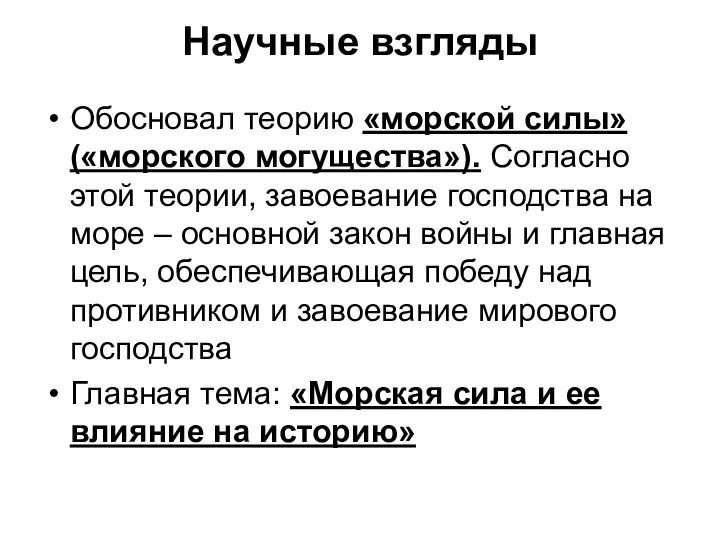 Научные взгляды

• Обосновал теорию «морской силы» («морского могущества»). Согласно этой теории, завоевание господства на море – основной закон войны и главная цель, обеспечивающая победу над противником и завоевание мирового господства

• Главная тема: «Морская сила и ее влияние на историю»